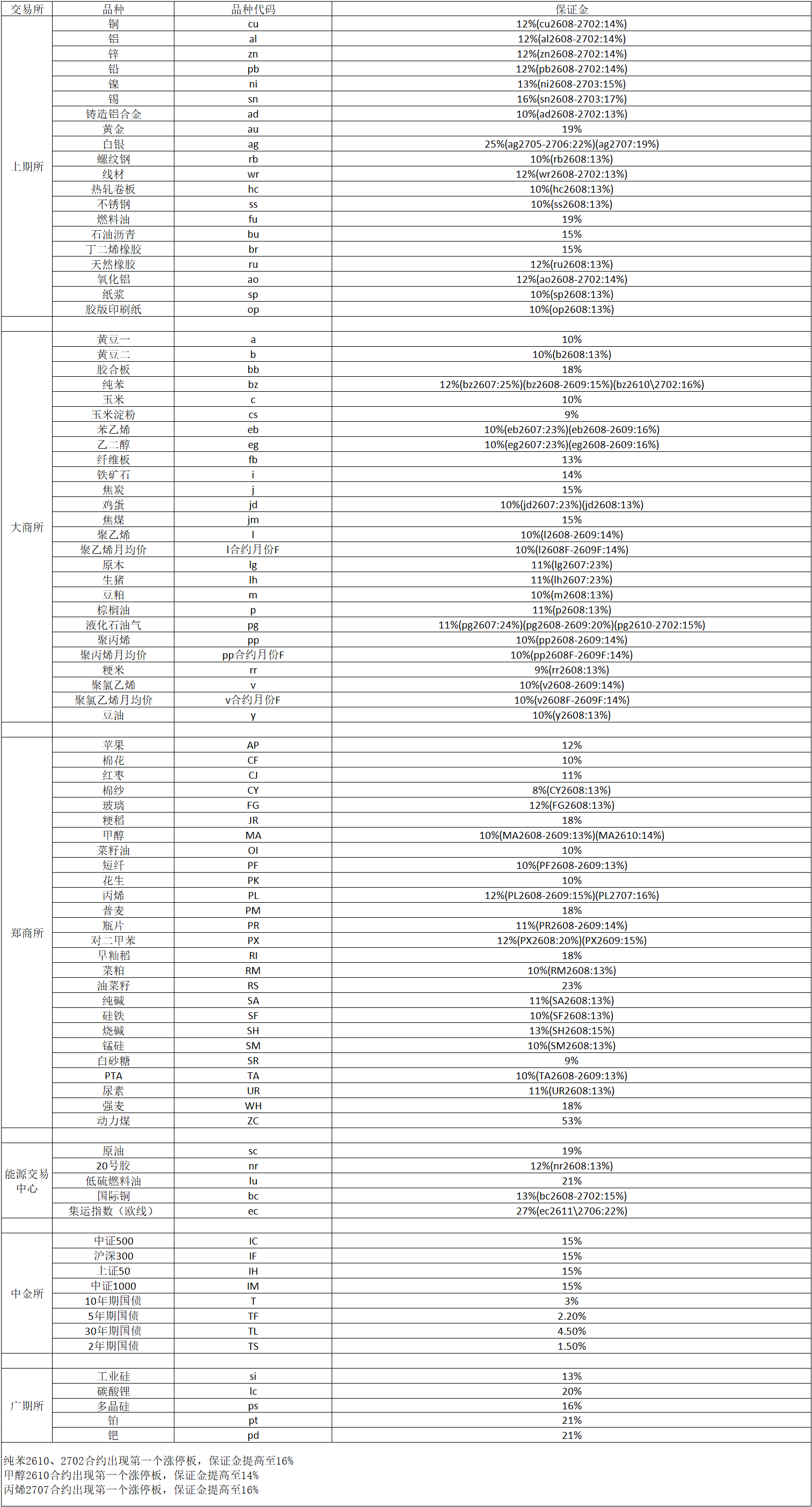 | 交易所 | 品种 | 品种代码 | 保证金 |
|---|---|---|---|
| 上期所 | 铜 | cu | 12%(cu2608-2702:14%) |
|  | 铝 | al | 12%(al2608-2702:14%) |
|  | 锌 | zn | 12%(zn2608-2702:14%) |
|  | 铅 | pb | 12%(pb2608-2702:14%) |
|  | 镍 | ni | 13%(ni2608-2703:15%) |
|  | 锡 | sn | 16%(sn2608-2703:17%) |
|  | 铸造铝合金 | ad | 10%(ad2608-2702:13%) |
|  | 黄金 | au | 19% |
|  | 白银 | ag | 25%(ag2705-2706:22%)(ag2707:19%) |
|  | 螺纹钢 | rb | 10%(rb2608:13%) |
|  | 线材 | wr | 12%(wr2608-2702:13%) |
|  | 热轧卷板 | hc | 10%(hc2608:13%) |
|  | 不锈钢 | ss | 10%(ss2608:13%) |
|  | 燃料油 | fu | 19% |
|  | 石油沥青 | bu | 15% |
|  | 丁二烯橡胶 | br | 15% |
|  | 天然橡胶 | ru | 12%(ru2608:13%) |
|  | 氧化铝 | ao | 12%(ao2608-2702:14%) |
|  | 纸浆 | sp | 10%(sp2608:13%) |
|  | 胶版印刷纸 | op | 10%(op2608:13%) |
|  |  |  |  |
| 大商所 | 黄豆一 | a | 10% |
|  | 黄豆二 | b | 10%(b2608:13%) |
|  | 胶合板 | bb | 18% |
|  | 纯苯 | bz | 12%(bz2607:25%)(bz2608-2609:15%)(bz2610\2702:16%) |
|  | 玉米 | c | 10% |
|  | 玉米淀粉 | cs | 9% |
|  | 苯乙烯 | eb | 10%(eb2607:23%)(eb2608-2609:16%) |
|  | 乙二醇 | eg | 10%(eg2607:23%)(eg2608-2609:16%) |
|  | 纤维板 | fb | 13% |
|  | 铁矿石 | i | 14% |
|  | 焦炭 | j | 15% |
|  | 鸡蛋 | jd | 10%(jd2607:23%)(jd2608:13%) |
|  | 焦煤 | jm | 15% |
|  | 聚乙烯 | l | 10%(l2608-2609:14%) |
|  | 聚乙烯月均价 | l合约月份F | 10%(l2608F-2609F:14%) |
|  | 原木 | lg | 11%(lg2607:23%) |
|  | 生猪 | lh | 11%(lh2607:23%) |
|  | 豆粕 | m | 10%(m2608:13%) |
|  | 棕榈油 | p | 11%(p2608:13%) |
|  | 液化石油气 | pg | 11%(pg2607:24%)(pg2608-2609:20%)(pg2610-2702:15%) |
|  | 聚丙烯 | pp | 10%(pp2608-2609:14%) |
|  | 聚丙烯月均价 | pp合约月份F | 10%(pp2608F-2609F:14%) |
|  | 粳米 | rr | 9%(rr2608:13%) |
|  | 聚氯乙烯 | v | 10%(v2608-2609:14%) |
|  | 聚氯乙烯月均价 | v合约月份F | 10%(v2608F-2609F:14%) |
|  | 豆油 | y | 10%(y2608:13%) |
|  |  |  |  |
| 郑商所 | 苹果 | AP | 12% |
|  | 棉花 | CF | 10% |
|  | 红枣 | CJ | 11% |
|  | 棉纱 | CY | 8%(CY2608:13%) |
|  | 玻璃 | FG | 12%(FG2608:13%) |
|  | 粳稻 | JR | 18% |
|  | 甲醇 | MA | 10%(MA2608-2609:13%)(MA2610:14%) |
|  | 菜籽油 | OI | 10% |
|  | 短纤 | PF | 10%(PF2608-2609:13%) |
|  | 花生 | PK | 10% |
|  | 丙烯 | PL | 12%(PL2608-2609:15%)(PL2707:16%) |
|  | 普麦 | PM | 18% |
|  | 瓶片 | PR | 11%(PR2608-2609:14%) |
|  | 对二甲苯 | PX | 12%(PX2608:20%)(PX2609:15%) |
|  | 早籼稻 | RI | 18% |
|  | 菜粕 | RM | 10%(RM2608:13%) |
|  | 油菜籽 | RS | 23% |
|  | 纯碱 | SA | 11%(SA2608:13%) |
|  | 硅铁 | SF | 10%(SF2608:13%) |
|  | 烧碱 | SH | 13%(SH2608:15%) |
|  | 锰硅 | SM | 10%(SM2608:13%) |
|  | 白砂糖 | SR | 9% |
|  | PTA | TA | 10%(TA2608-2609:13%) |
|  | 尿素 | UR | 11%(UR2608:13%) |
|  | 强麦 | WH | 18% |
|  | 动力煤 | ZC | 53% |
|  |  |  |  |
| 能源交易中心 | 原油 | sc | 19% |
|  | 20号胶 | nr | 12%(nr2608:13%) |
|  | 低硫燃料油 | lu | 21% |
|  | 国际铜 | bc | 13%(bc2608-2702:15%) |
|  | 集运指数（欧线） | ec | 27%(ec2611\2706:22%) |
|  |  |  |  |
| 中金所 | 中证500 | IC | 15% |
|  | 沪深300 | IF | 15% |
|  | 上证50 | IH | 15% |
|  | 中证1000 | IM | 15% |
|  | 10年期国债 | T | 3% |
|  | 5年期国债 | TF | 2.20% |
|  | 30年期国债 | TL | 4.50% |
|  | 2年期国债 | TS | 1.50% |
|  |  |  |  |
| 广期所 | 工业硅 | si | 13% |
|  | 碳酸锂 | lc | 20% |
|  | 多晶硅 | ps | 16% |
|  | 铂 | pt | 21% |
|  | 钯 | pd | 21% |

纯苯2610、2702合约出现第一个涨停板，保证金提高至16%
甲醇2610合约出现第一个涨停板，保证金提高至14%
丙烯2707合约出现第一个涨停板，保证金提高至16%